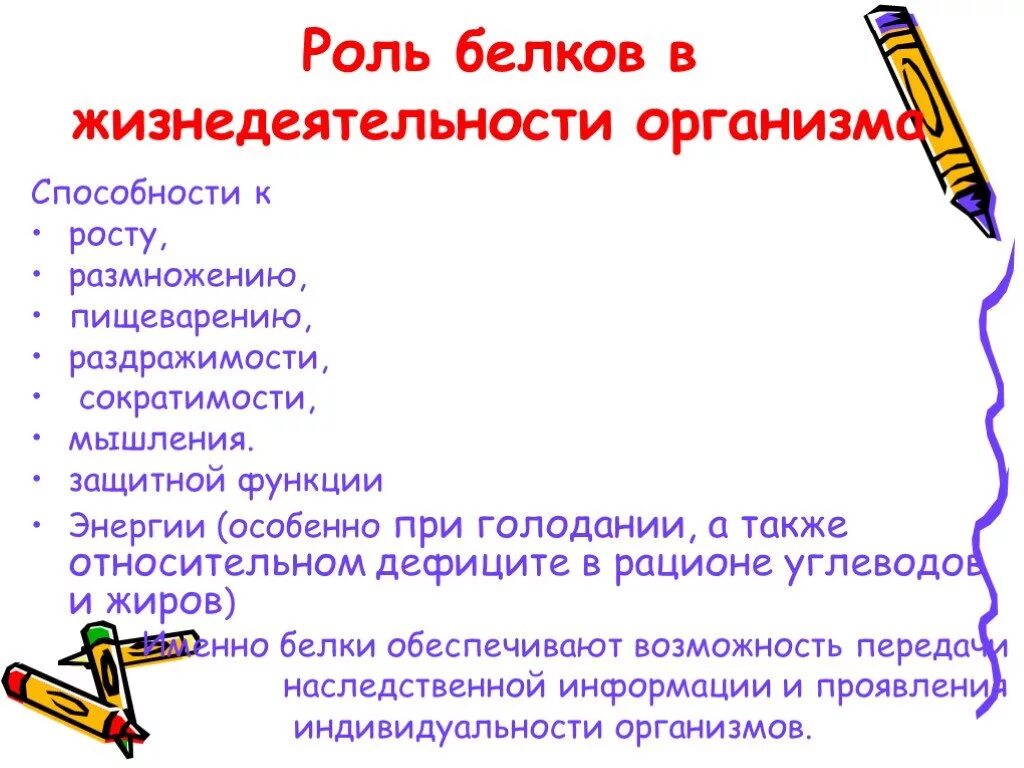 Роль белков в жизнедеятельности организма

Способности к
• росту,
• размножению,
• пищеварению,
• раздражимости,
• сократимости,
• мышления.
• защитной функции
• Энергии (особенно при голодании, а также относительном дефиците в рационе углеводов и жиров)

Именно белки обеспечивают возможность передачи наследственной информации и проявления индивидуальности организмов.